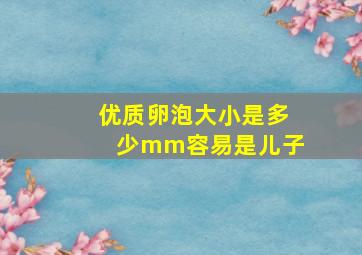 优质卵泡大小是多少mm容易是儿子